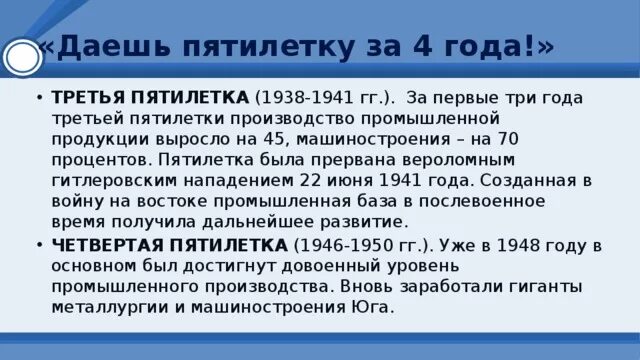 «Даешь пятилетку за 4 года!»

• ТРЕТЬЯ ПЯТИЛЕТКА (1938-1941 гг.). За первые три года третьей пятилетки производство промышленной продукции выросло на 45, машиностроения – на 70 процентов. Пятилетка была прервана вероломным гитлеровским нападением 22 июня 1941 года. Созданная в войну на востоке промышленная база в послевоенное время получила дальнейшее развитие.

• ЧЕТВЕРТАЯ ПЯТИЛЕТКА (1946-1950 гг.). Уже в 1948 году в основном был достигнут довоенный уровень промышленного производства. Вновь заработали гиганты металлургии и машиностроения Юга.